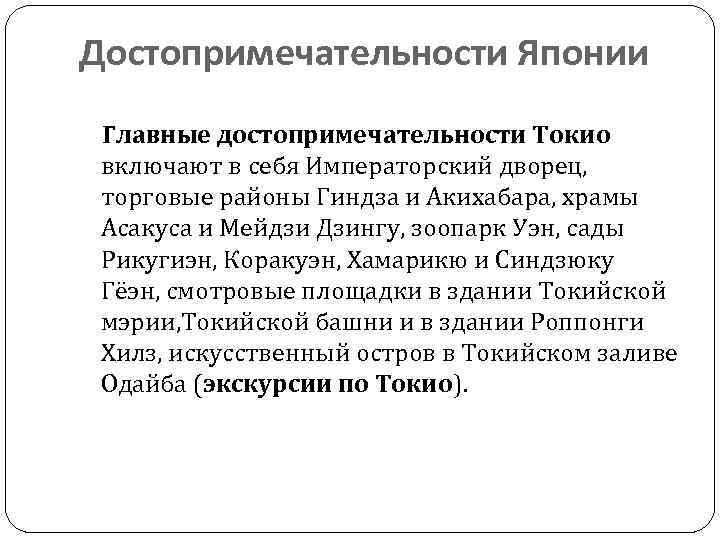 Достопримечательности Японии

Главные достопримечательности Токио включают в себя Императорский дворец, торговые районы Гиндза и Акихабара, храмы Асакуса и Мейдзи Дзингу, зоопарк Уэн, сады Рикугиэн, Коракуэн, Хамарикю и Синдзюку Гёэн, смотровые площадки в здании Токийской мэрии,Токийской башни и в здании Роппонги Хилз, искусственный остров в Токийском заливе Одайба (экскурсии по Токио).